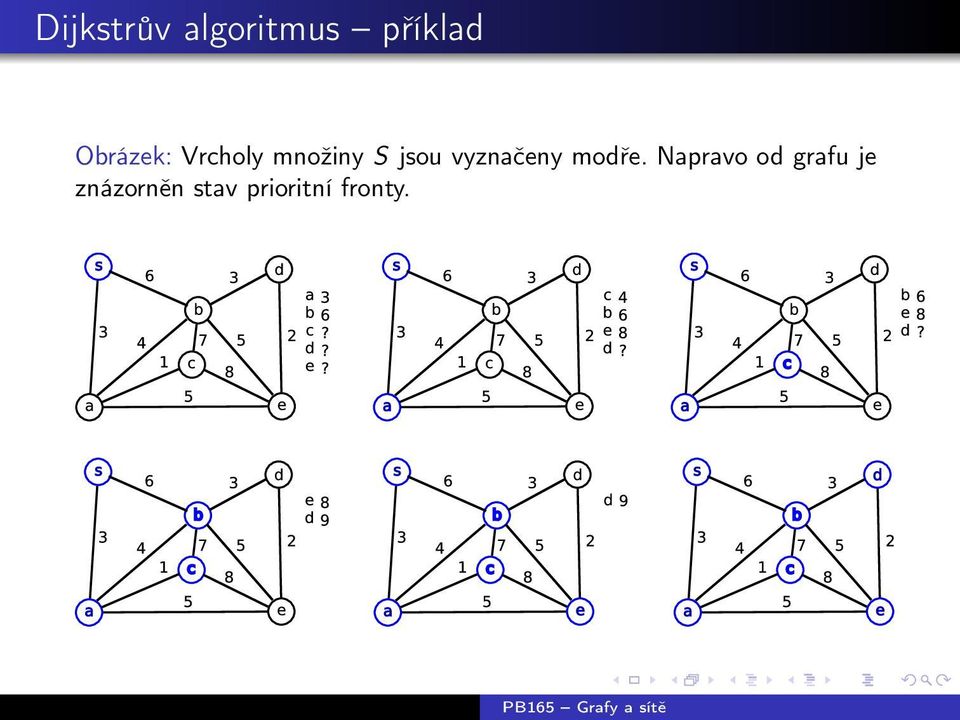 Dijkstrův algoritmus – příklad

Obrázek: Vrcholy množiny $S$ jsou vyznačeny modře. Napravo od grafu je znázorněn stav prioritní fronty.

s 6 3 d b 3 4 7 5 2 1 c 8 a 5 e

a 3
b 6
c ?
d ?
e ?

s 6 3 d b 3 4 7 5 2 1 c 8 a 5 e

c 4
b 6
e 8
d ?

s 6 3 d b 3 4 7 5 2 1 c 8 a 5 e

b 6
e 8
d ?

s 6 3 d b 3 4 7 5 2 1 c 8 a 5 e

e 8
d 9

s 6 3 d b 3 4 7 5 2 1 c 8 a 5 e

d 9

s 6 3 d b 3 4 7 5 2 1 c 8 a 5 e

PB165 – Grafy a sítě